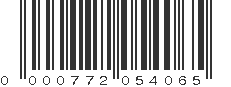 0 000772 054065